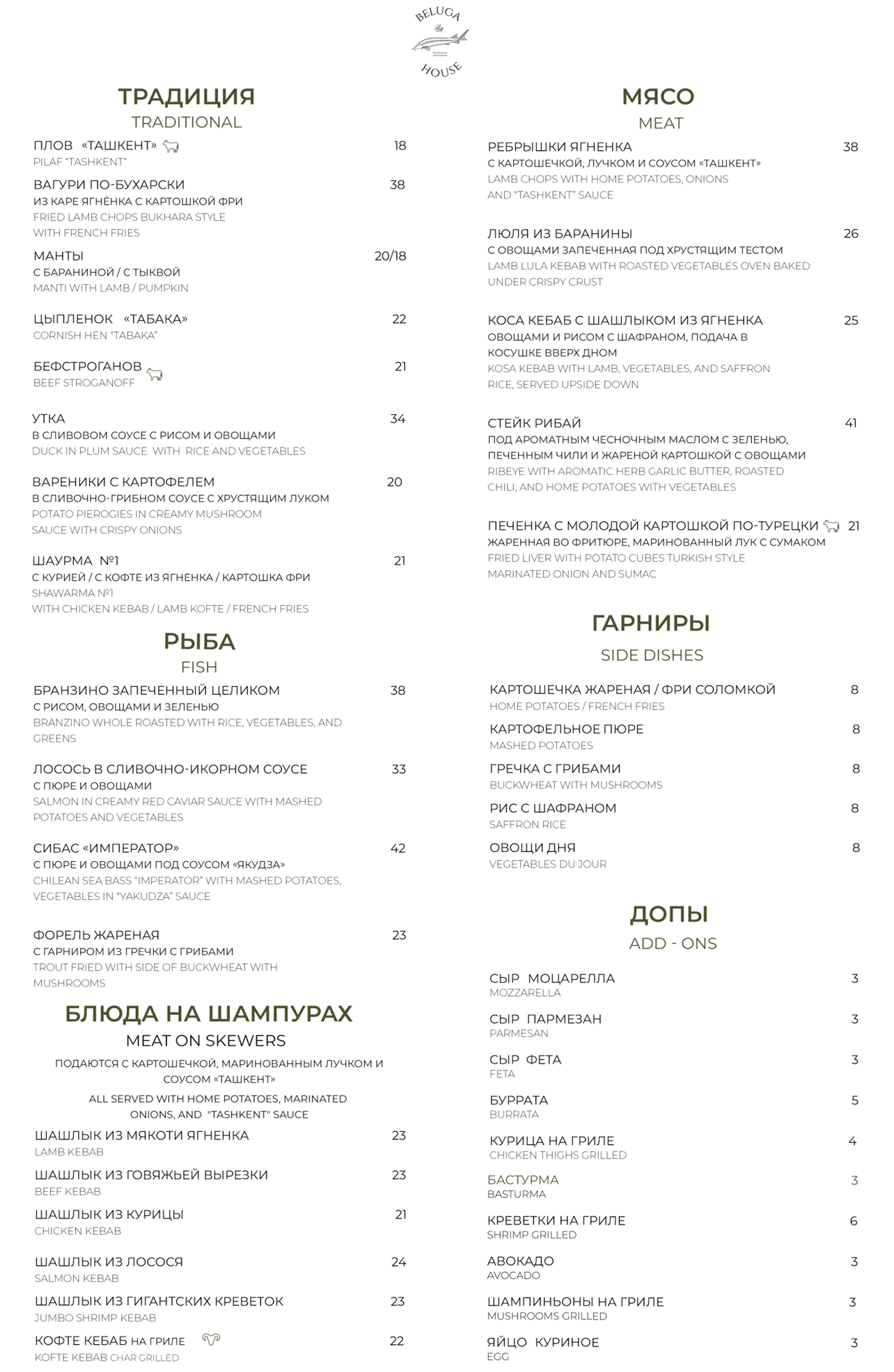 BELUGA HOUSE

ТРАДИЦИЯ
TRADITIONAL

ПЛОВ «ТАШКЕНТ» 18
PILAF "TASHKENT"

ВАГУРИ ПО-БУХАРСКИ 38
ИЗ КАРЕ ЯГНЁНКА С КАРТОШКОЙ ФРИ
FRIED LAMB CHOPS BUKHARA STYLE WITH FRENCH FRIES

МАНТЫ 20/18
С БАРАНИНОЙ / С ТЫКВОЙ
MANTI WITH LAMB / PUMPKIN

ЦЫПЛЕНОК «ТАБАКА» 22
CORNISH HEN "TABAKA"

БЕФСТРОГАНОВ 21
BEEF STROGANOFF

УТКА 34
В СЛИВОВОМ СОУСЕ С РИСОМ И ОВОЩАМИ
DUCK IN PLUM SAUCE WITH RICE AND VEGETABLES

ВАРЕНИКИ С КАРТОФЕЛЕМ 20
В СЛИВОЧНО-ГРИБНОМ СОУСЕ С ХРУСТЯЩИМ ЛУКОМ
POTATO PIEROGIES IN CREAMY MUSHROOM SAUCE WITH CRISPY ONIONS

ШАУРМА №1 21
С КУРИЕЙ / С КОФТЕ ИЗ ЯГНЕНКА / КАРТОШКА ФРИ
SHAWARMA №1
WITH CHICKEN KEBAB / LAMB KOFTE / FRENCH FRIES

РЫБА
FISH

БРАНЗИНО ЗАПЕЧЕННЫЙ ЦЕЛИКОМ 38
С РИСОМ, ОВОЩАМИ И ЗЕЛЕНЬЮ
BRANZINO WHOLE ROASTED WITH RICE, VEGETABLES, AND GREENS

ЛОСОСЬ В СЛИВОЧНО-ИКОРНОМ СОУСЕ 33
С ПЮРЕ И ОВОЩАМИ
SALMON IN CREAMY RED CAVIAR SAUCE WITH MASHED POTATOES AND VEGETABLES

СИБАС «ИМПЕРАТОР» 42
С ПЮРЕ И ОВОЩАМИ ПОД СОУСОМ «ЯКУДЗА»
CHILEAN SEA BASS "IMPERATOR" WITH MASHED POTATOES, VEGETABLES IN "YAKUDZA" SAUCE

ФОРЕЛЬ ЖАРЕНАЯ 23
С ГАРНИРОМ ИЗ ГРЕЧКИ С ГРИБАМИ
TROUT FRIED WITH SIDE OF BUCKWHEAT WITH MUSHROOMS

БЛЮДА НА ШАМПУРАХ
MEAT ON SKEWERS
ПОДАЮТСЯ С КАРТОШЕЧКОЙ, МАРИНОВАННЫМ ЛУЧКОМ И СОУСОМ «ТАШКЕНТ»
ALL SERVED WITH HOME POTATOES, MARINATED ONIONS, AND "TASHKENT" SAUCE

ШАШЛЫК ИЗ МЯКОТИ ЯГНЕНКА 23
LAMB KEBAB

ШАШЛЫК ИЗ ГОВЯЖЬЕЙ ВЫРЕЗКИ 23
BEEF KEBAB

ШАШЛЫК ИЗ КУРИЦЫ 21
CHICKEN KEBAB

ШАШЛЫК ИЗ ЛОСОСЯ 24
SALMON KEBAB

ШАШЛЫК ИЗ ГИГАНТСКИХ КРЕВЕТОК 23
JUMBO SHRIMP KEBAB

КОФТЕ КЕБАБ НА ГРИЛЕ 22
KOFTE KEBAB CHAR GRILLED

МЯСО
MEAT

РЕБРЫШКИ ЯГНЕНКА 38
С КАРТОШЕЧКОЙ, ЛУЧКОМ И СОУСОМ «ТАШКЕНТ»
LAMB CHOPS WITH HOME POTATOES, ONIONS AND "TASHKENT" SAUCE

ЛЮЛЯ ИЗ БАРАНИНЫ 26
С ОВОЩАМИ ЗАПЕЧЕННАЯ ПОД ХРУСТЯЩИМ ТЕСТОМ
LAMB LULA KEBAB WITH ROASTED VEGETABLES OVEN BAKED UNDER CRISPY CRUST

КОСА КЕБАБ С ШАШЛЫКОМ ИЗ ЯГНЕНКА 25
ОВОЩАМИ И РИСОМ С ШАФРАНОМ, ПОДАЧА В КОСУШКЕ ВВЕРХ ДНОМ
KOSA KEBAB WITH LAMB, VEGETABLES, AND SAFFRON RICE, SERVED UPSIDE DOWN

СТЕЙК РИБАЙ 41
ПОД АРОМАТНЫМ ЧЕСНОЧНЫМ МАСЛОМ С ЗЕЛЕНЬЮ, ПЕЧЕННЫМ ЧИЛИ И ЖАРЕНОЙ КАРТОШКОЙ С ОВОЩАМИ
RIBEYE WITH AROMATIC HERB GARLIC BUTTER, ROASTED CHILI, AND HOME POTATOES WITH VEGETABLES

ПЕЧЕНКА С МОЛОДОЙ КАРТОШКОЙ ПО-ТУРЕЦКИ 21
ЖАРЕННАЯ ВО ФРИТЮРЕ, МАРИНОВАННЫЙ ЛУК С СУМАКОМ
FRIED LIVER WITH POTATO CUBES TURKISH STYLE MARINATED ONION AND SUMAC

ГАРНИРЫ
SIDE DISHES

КАРТОШЕЧКА ЖАРЕНАЯ / ФРИ СОЛОМКОЙ 8
HOME POTATOES / FRENCH FRIES

КАРТОФЕЛЬНОЕ ПЮРЕ 8
MASHED POTATOES

ГРЕЧКА С ГРИБАМИ 8
BUCKWHEAT WITH MUSHROOMS

РИС С ШАФРАНОМ 8
SAFFRON RICE

ОВОЩИ ДНЯ 8
VEGETABLES DU JOUR

ДОПЫ
ADD - ONS

СЫР МОЦАРЕЛЛА 3
MOZZARELLA

СЫР ПАРМЕЗАН 3
PARMESAN

СЫР ФЕТА 3
FETA

БУРРАТА 5
BURRATA

КУРИЦА НА ГРИЛЕ 4
CHICKEN THIGHS GRILLED

БАСТУРМА 3
BASTURMA

КРЕВЕТКИ НА ГРИЛЕ 6
SHRIMP GRILLED

АВОКАДО 3
AVOCADO

ШАМПИНЬОНЫ НА ГРИЛЕ 3
MUSHROOMS GRILLED

ЯЙЦО КУРИНОЕ 3
EGG